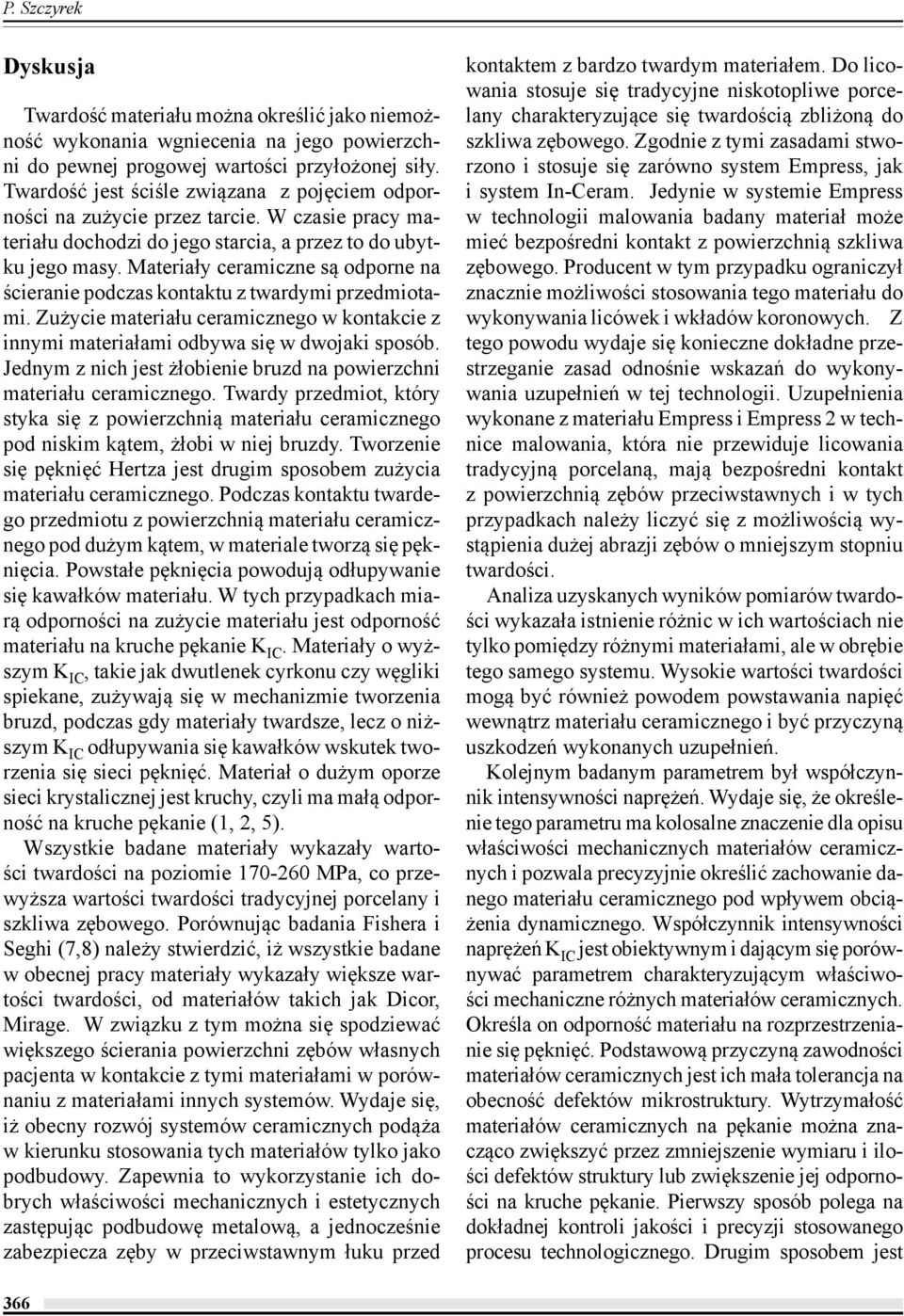 P. Szczyrek

Dyskusja

Twardość materiału można określić jako niemożność wykonania wgniecenia na jego powierzchni do pewnej progowej wartości przyłożonej siły. Twardość jest ściśle związana z pojęciem odporności na zużycie przez tarcie. W czasie pracy materiału dochodzi do jego starcia, a przez to do ubytku jego masy. Materiały ceramiczne są odporne na ścieranie podczas kontaktu z twardymi przedmiotami. Zużycie materiału ceramicznego w kontakcie z innymi materiałami odbywa się w dwojaki sposób. Jednym z nich jest żłobienie bruzd na powierzchni materiału ceramicznego. Twardy przedmiot, który styka się z powierzchnią materiału ceramicznego pod niskim kątem, żłobi w niej bruzdy. Tworzenie się pęknięć Hertza jest drugim sposobem zużycia materiału ceramicznego. Podczas kontaktu twardego przedmiotu z powierzchnią materiału ceramicznego pod dużym kątem, w materiale tworzą się pęknięcia. Powstałe pęknięcia powodują odłupywanie się kawałków materiału. W tych przypadkach miarą odporności na zużycie materiału jest odporność materiału na kruche pękanie $K_{IC}$. Materiały o wyższym $K_{IC}$, takie jak dwutlenek cyrkonu czy węgliki spiekane, zużywają się w mechanizmie tworzenia bruzd, podczas gdy materiały twardsze, lecz o niższym $K_{IC}$ odłupywania się kawałków wskutek tworzenia się sieci pęknięć. Materiał o dużym oporze sieci krystalicznej jest kruchy, czyli ma małą odporność na kruche pękanie (1, 2, 5).

Wszystkie badane materiały wykazały wartości twardości na poziomie 170-260 MPa, co przewyższa wartości twardości tradycyjnej porcelany i szkliwa zębowego. Porównując badania Fishera i Seghi (7,8) należy stwierdzić, iż wszystkie badane w obecnej pracy materiały wykazały większe wartości twardości, od materiałów takich jak Dicor, Mirage. W związku z tym można się spodziewać większego ścierania powierzchni zębów własnych pacjenta w kontakcie z tymi materiałami w porównaniu z materiałami innych systemów. Wydaje się, iż obecny rozwój systemów ceramicznych podąża w kierunku stosowania tych materiałów tylko jako podbudowy. Zapewnia to wykorzystanie ich dobrych właściwości mechanicznych i estetycznych zastępując podbudowę metalową, a jednocześnie zabezpiecza zęby w przeciwstawnym łuku przed kontaktem z bardzo twardym materiałem. Do licowania stosuje się tradycyjne niskotopliwe porcelany charakteryzujące się twardością zbliżoną do szkliwa zębowego. Zgodnie z tymi zasadami stworzono i stosuje się zarówno system Empress, jak i system In-Ceram. Jedynie w systemie Empress w technologii malowania badany materiał może mieć bezpośredni kontakt z powierzchnią szkliwa zębowego. Producent w tym przypadku ograniczył znacznie możliwości stosowania tego materiału do wykonywania licówek i wkładów koronowych. Z tego powodu wydaje się konieczne dokładne przestrzeganie zasad odnośnie wskazań do wykonywania uzupełnień w tej technologii. Uzupełnienia wykonane z materiału Empress i Empress 2 w technice malowania, która nie przewiduje licowania tradycyjną porcelaną, mają bezpośredni kontakt z powierzchnią zębów przeciwstawnych i w tych przypadkach należy liczyć się z możliwością wystąpienia dużej abrazji zębów o mniejszym stopniu twardości.

Analiza uzyskanych wyników pomiarów twardości wykazała istnienie różnic w ich wartościach nie tylko pomiędzy różnymi materiałami, ale w obrębie tego samego systemu. Wysokie wartości twardości mogą być również powodem powstawania napięć wewnątrz materiału ceramicznego i być przyczyną uszkodzeń wykonanych uzupełnień.

Kolejnym badanym parametrem był współczynnik intensywności naprężeń. Wydaje się, że określenie tego parametru ma kolosalne znaczenie dla opisu właściwości mechanicznych materiałów ceramicznych i pozwala precyzyjnie określić zachowanie danego materiału ceramicznego pod wpływem obciążenia dynamicznego. Współczynnik intensywności naprężeń $K_{IC}$ jest obiektywnym i dającym się porównywać parametrem charakteryzującym właściwości mechaniczne różnych materiałów ceramicznych. Określa on odporność materiału na rozprzestrzenianie się pęknięć. Podstawową przyczyną zawodności materiałów ceramicznych jest ich mała tolerancja na obecność defektów mikrostruktury. Wytrzymałość materiałów ceramicznych na pękanie można znacząco zwiększyć przez zmniejszenie wymiaru i ilości defektów struktury lub zwiększenie jej odporności na kruche pękanie. Pierwszy sposób polega na dokładnej kontroli jakości i precyzji stosowanego procesu technologicznego. Drugim sposobem jest

366